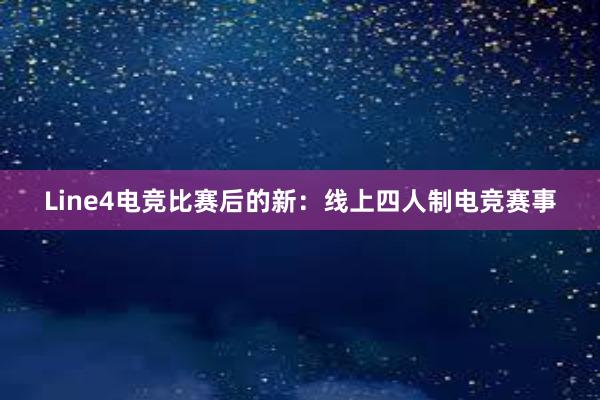 Line4电竞比赛后的新：线上四人制电竞赛事